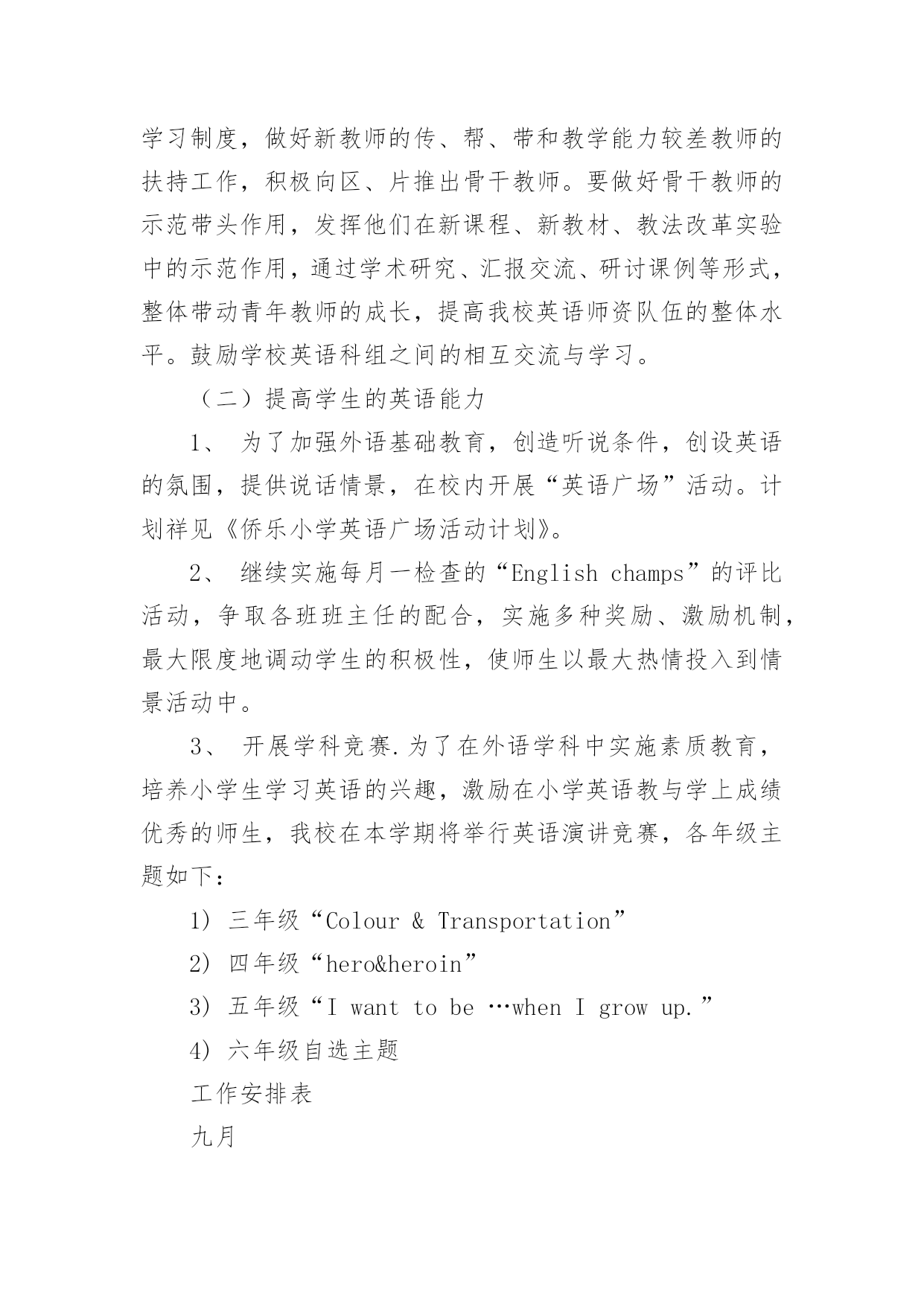 学习制度，做好新教师的传、帮、带和教学能力较差教师的扶持工作，积极向区、片推出骨干教师。要做好骨干教师的示范带头作用，发挥他们在新课程、新教材、教法改革实验中的示范作用，通过学术研究、汇报交流、研讨课例等形式，整体带动青年教师的成长，提高我校英语师资队伍的整体水平。鼓励学校英语科组之间的相互交流与学习。

（二）提高学生的英语能力

1、 为了加强外语基础教育，创造听说条件，创设英语的氛围，提供说话情景，在校内开展“英语广场”活动。计划祥见《侨乐小学英语广场活动计划》。

2、 继续实施每月一检查的“English champs”的评比活动，争取各班班主任的配合，实施多种奖励、激励机制，最大限度地调动学生的积极性，使师生以最大热情投入到情景活动中。

3、 开展学科竞赛.为了在外语学科中实施素质教育，培养小学生学习英语的兴趣，激励在小学英语教与学上成绩优秀的师生，我校在本学期将举行英语演讲竞赛，各年级主题如下：

1) 三年级“Colour & Transportation”

2) 四年级“hero&heroin”

3) 五年级“I want to be …when I grow up.”

4) 六年级自选主题

工作安排表

九月